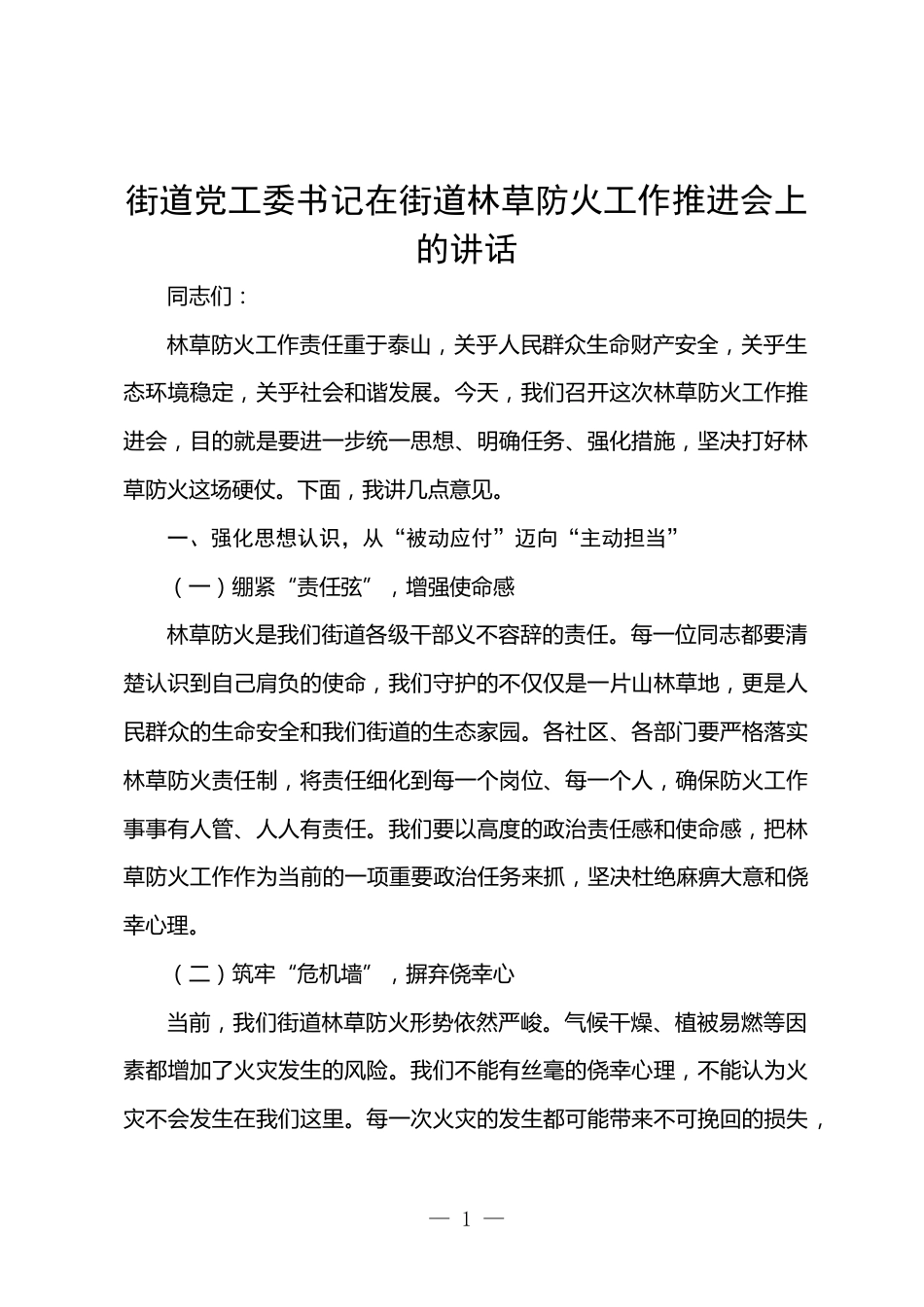 街道党工委书记在街道林草防火工作推进会上的讲话

同志们：

林草防火工作责任重于泰山，关乎人民群众生命财产安全，关乎生态环境稳定，关乎社会和谐发展。今天，我们召开这次林草防火工作推进会，目的就是要进一步统一思想、明确任务、强化措施，坚决打好林草防火这场硬仗。下面，我讲几点意见。

一、强化思想认识，从“被动应付”迈向“主动担当”

（一）绷紧“责任弦”，增强使命感

林草防火是我们街道各级干部义不容辞的责任。每一位同志都要清楚认识到自己肩负的使命，我们守护的不仅仅是一片山林草地，更是人民群众的生命安全和我们街道的生态家园。各社区、各部门要严格落实林草防火责任制，将责任细化到每一个岗位、每一个人，确保防火工作事事有人管、人人有责任。我们要以高度的政治责任感和使命感，把林草防火工作作为当前的一项重要政治任务来抓，坚决杜绝麻痹大意和侥幸心理。

（二）筑牢“危机墙”，摒弃侥幸心

当前，我们街道林草防火形势依然严峻。气候干燥、植被易燃等因素都增加了火灾发生的风险。我们不能有丝毫的侥幸心理，不能认为火灾不会发生在我们这里。每一次火灾的发生都可能带来不可挽回的损失，

— 1 —